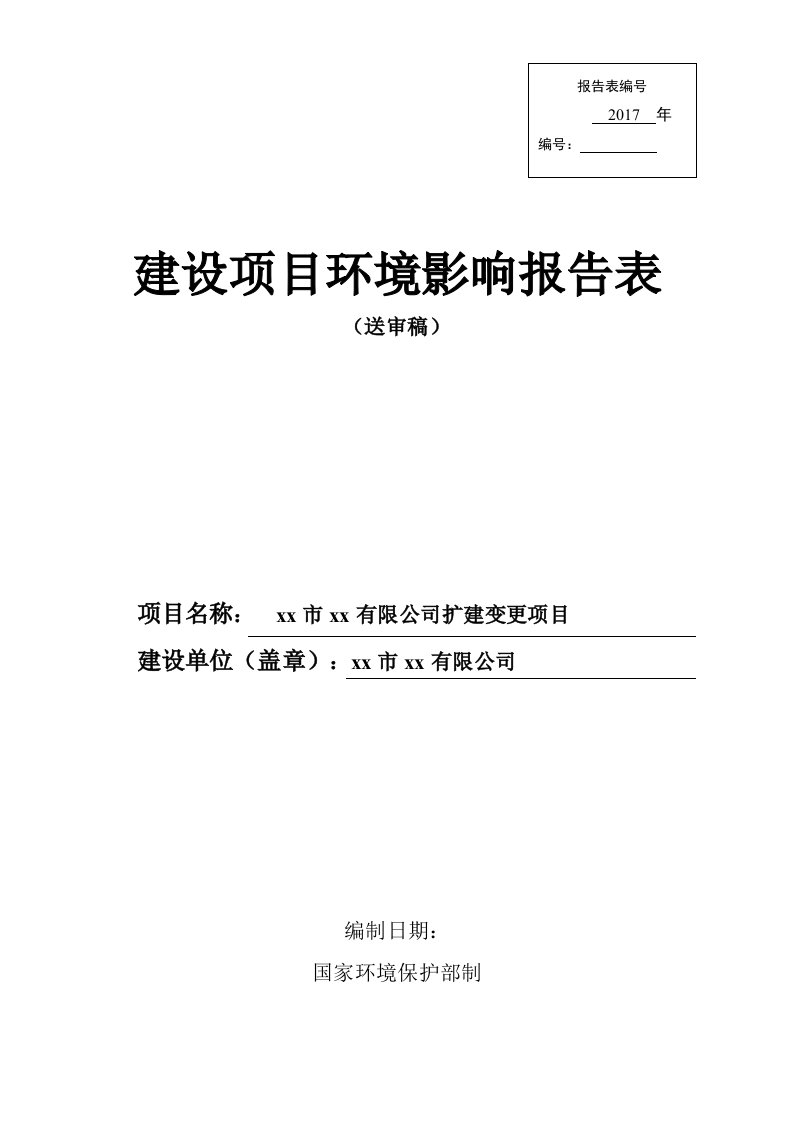 报告表编号

2017 年

编号：

建设项目环境影响报告表

（送审稿）

项目名称： xx 市 xx 有限公司扩建变更项目

建设单位（盖章）：xx 市 xx 有限公司

编制日期：

国家环境保护部制